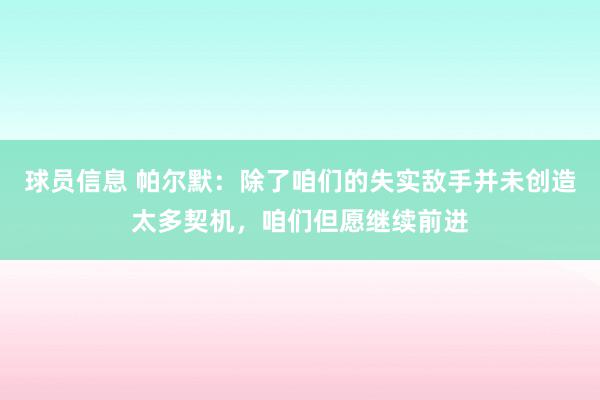 球员信息 帕尔默：除了咱们的失实敌手并未创造太多契机，咱们但愿继续前进